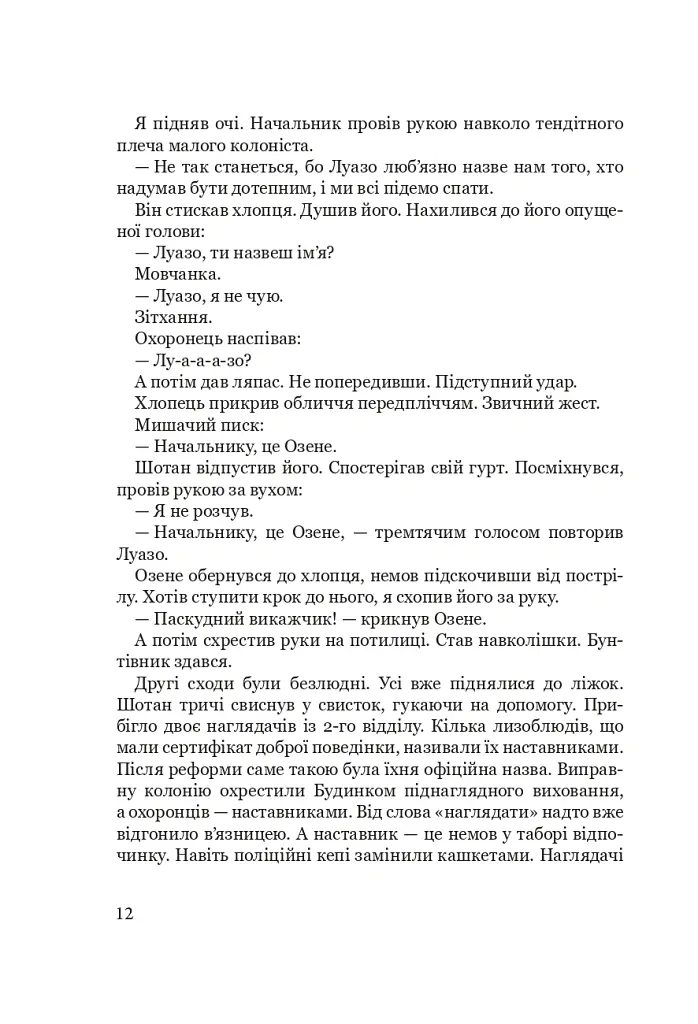 Я підняв очі. Начальник провів рукою навколо тендітного плеча малого колоніста.

— Не так станеться, бо Луазо люб'язно назве нам того, хто надумав бути дотепним, і ми всі підемо спати.

Він стискав хлопця. Душив його. Нахилився до його опущеної голови:

— Луазо, ти назвеш ім'я?

Мовчанка.

— Луазо, я не чую.

Зітхання.

Охоронець наспівав:

— Лу-а-а-а-зо?

А потім дав ляпас. Не попередивши. Підступний удар.

Хлопець прикрив обличчя передпліччям. Звичний жест.

Мишачий писк:

— Начальнику, це Озене.

Шотан відпустив його. Спостерігав свій гурт. Посміхнувся, провів рукою за вухом:

— Я не розчув.

— Начальнику, це Озене, — тремтячим голосом повторив Луазо.

Озене обернувся до хлопця, немов підскочивши від пострілу. Хотів ступити крок до нього, я схопив його за руку.

— Паскудний викажчик! — крикнув Озене.

А потім схрестив руки на потилиці. Став навколішки. Бунтівник здався.

Другі сходи були безлюдні. Усі вже піднялися до ліжок. Шотан тричі свиснув у свисток, гукаючи на допомогу. Прибігло двоє наглядачів із 2-го відділу. Кілька лизоблюдів, що мали сертифікат доброї поведінки, називали їх наставниками. Після реформи саме такою була їхня офіційна назва. Виправну колонію охрестили Будинком піднаглядного виховання, а охоронців — наставниками. Від слова «наглядати» надто вже відгонило в'язницею. А наставник — це немов у таборі відпочинку. Навіть поліційні кепі замінили кашкетами. Наглядачі

12